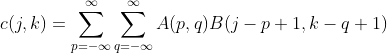 $c(j,k) = \sum_{p=-\infty}^{\infty} \sum_{q=-\infty}^{\infty} A(p,q)B(j-p+1,k-q+1)$